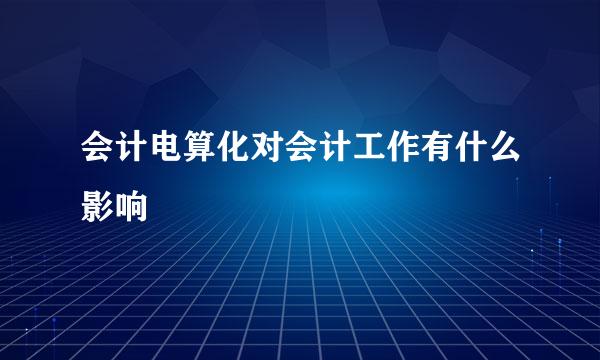 会计电算化对会计工作有什么影响